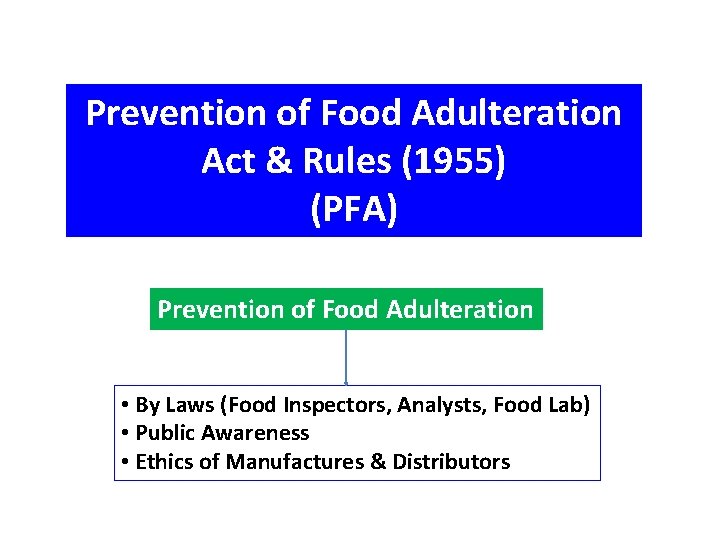 Prevention of Food Adulteration
Act & Rules (1955)
(PFA)

Prevention of Food Adulteration

• By Laws (Food Inspectors, Analysts, Food Lab)
• Public Awareness
• Ethics of Manufactures & Distributors